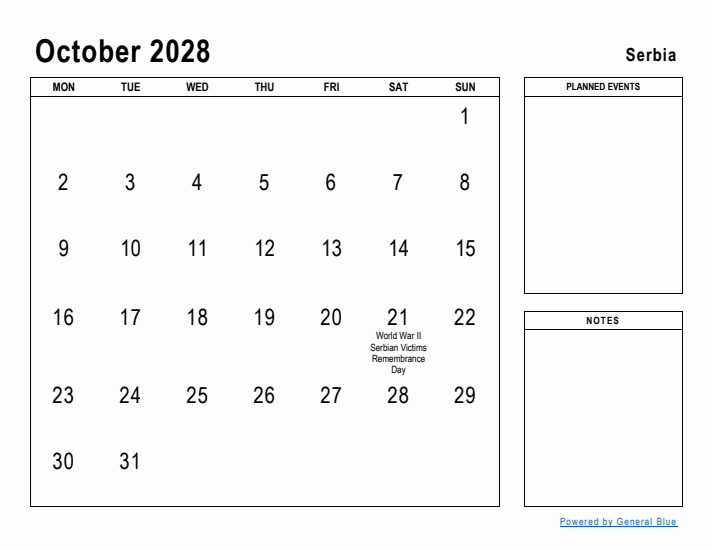 October 2028

Serbia

| MON | TUE | WED | THU | FRI | SAT | SUN |
|---|---|---|---|---|---|---|
| | | | | | | 1 |
| 2 | 3 | 4 | 5 | 6 | 7 | 8 |
| 9 | 10 | 11 | 12 | 13 | 14 | 15 |
| 16 | 17 | 18 | 19 | 20 | 21 World War II Serbian Victims Remembrance Day | 22 |
| 23 | 24 | 25 | 26 | 27 | 28 | 29 |
| 30 | 31 | | | | | |

PLANNED EVENTS

NOTES

Powered by General Blue